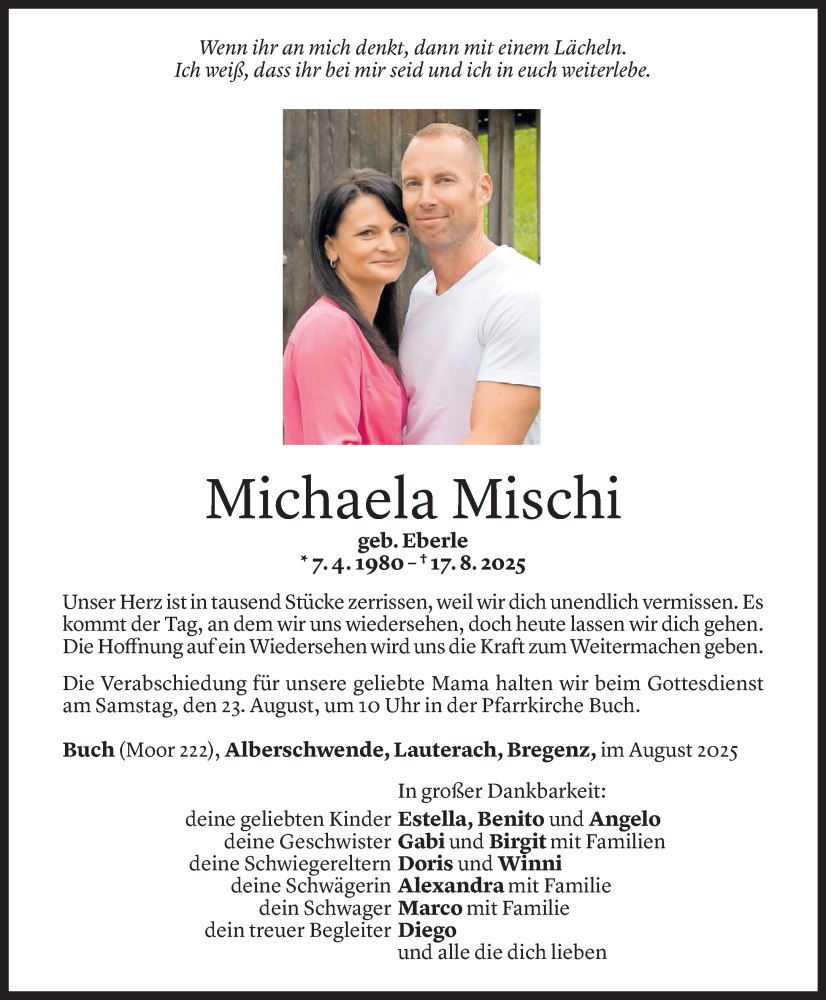 Wenn ihr an mich denkt, dann mit einem Lächeln.
Ich weiß, dass ihr bei mir seid und ich in euch weiterlebe.

Michaela Mischi
geb. Eberle
* 7. 4. 1980 – † 17. 8. 2025

Unser Herz ist in tausend Stücke zerrissen, weil wir dich unendlich vermissen. Es kommt der Tag, an dem wir uns wiedersehen, doch heute lassen wir dich gehen. Die Hoffnung auf ein Wiedersehen wird uns die Kraft zum Weitermachen geben.

Die Verabschiedung für unsere geliebte Mama halten wir beim Gottesdienst am Samstag, den 23. August, um 10 Uhr in der Pfarrkirche Buch.

Buch (Moor 222), Alberschwende, Lauterach, Bregenz, im August 2025

In großer Dankbarkeit:
deine geliebten Kinder Estella, Benito und Angelo
deine Geschwister Gabi und Birgit mit Familien
deine Schwiegereltern Doris und Winni
deine Schwägerin Alexandra mit Familie
dein Schwager Marco mit Familie
dein treuer Begleiter Diego
und alle die dich lieben